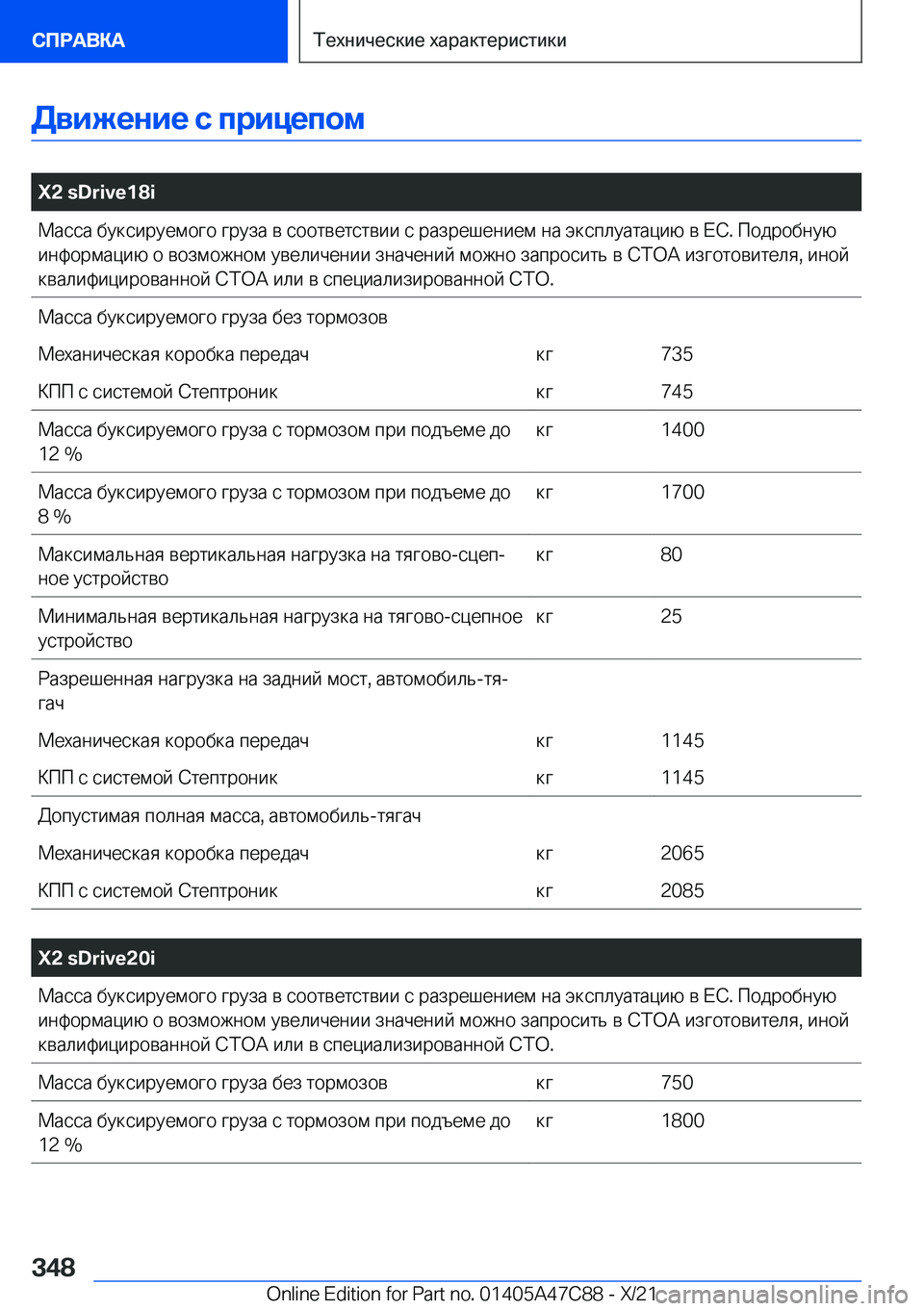 СПРАВКА

Технические характеристики

Движение с прицепом

| X2 sDrive18i | | |
|---|---|---|
| Масса буксируемого груза в соответствии с разрешением на эксплуатацию в ЕС. Подробную информацию о возможном увеличении значений можно запросить в СТОА изготовителя, иной квалифицированной СТОА или в специализированной СТО. | | |
| Масса буксируемого груза без тормозов | | |
| Механическая коробка передач | кг | 735 |
| КПП с системой Стептроник | кг | 745 |
| Масса буксируемого груза с тормозом при подъеме до 12 % | кг | 1400 |
| Масса буксируемого груза с тормозом при подъеме до 8 % | кг | 1700 |
| Максимальная вертикальная нагрузка на тягово-сцепное устройство | кг | 80 |
| Минимальная вертикальная нагрузка на тягово-сцепное устройство | кг | 25 |
| Разрешенная нагрузка на задний мост, автомобиль-тягач | | |
| Механическая коробка передач | кг | 1145 |
| КПП с системой Стептроник | кг | 1145 |
| Допустимая полная масса, автомобиль-тягач | | |
| Механическая коробка передач | кг | 2065 |
| КПП с системой Стептроник | кг | 2085 |

| X2 sDrive20i | | |
|---|---|---|
| Масса буксируемого груза в соответствии с разрешением на эксплуатацию в ЕС. Подробную информацию о возможном увеличении значений можно запросить в СТОА изготовителя, иной квалифицированной СТОА или в специализированной СТО. | | |
| Масса буксируемого груза без тормозов | кг | 750 |
| Масса буксируемого груза с тормозом при подъеме до 12 % | кг | 1800 |

348

Online Edition for Part no. 01405A47C88 - X/21 carmanualsonline.info